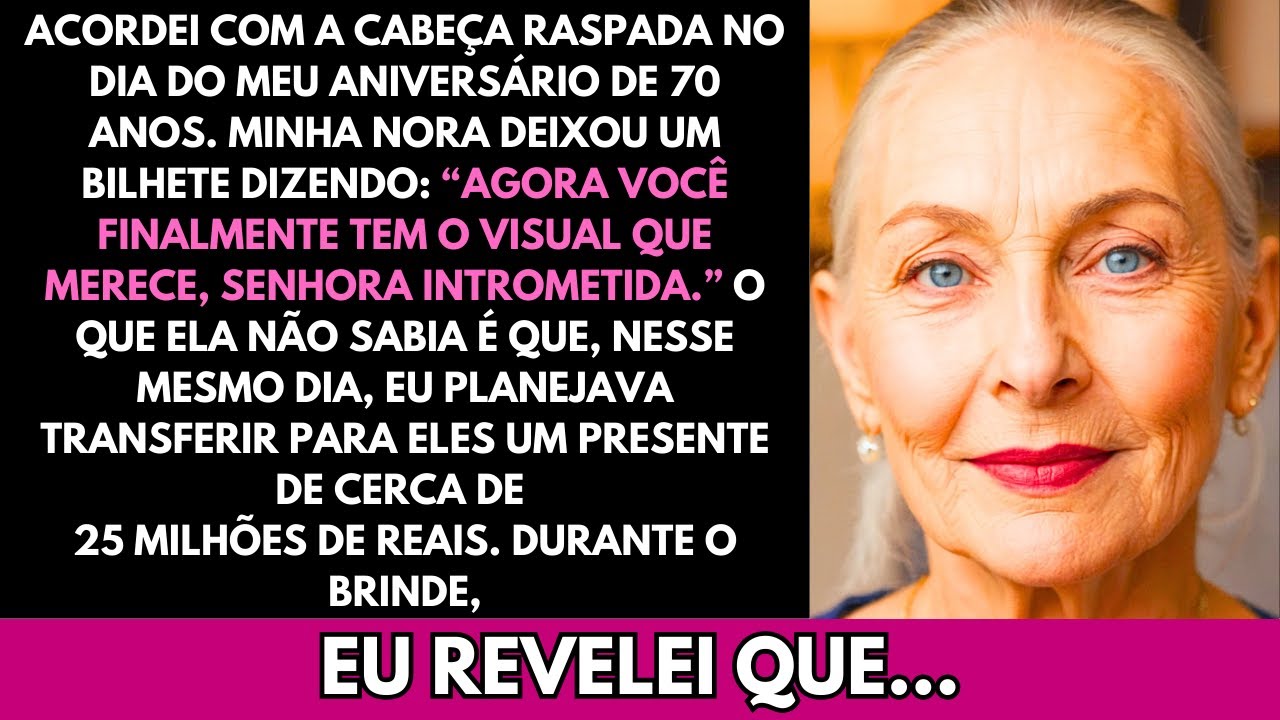 ACORDEI COM A CABEÇA RASPADA NO DIA DO MEU ANIVERSÁRIO DE 70 ANOS. MINHA NORA DEIXOU UM BILHETE DIZENDO: “AGORA VOCÊ FINALMENTE TEM O VISUAL QUE MERECE, SENHORA INTROMETIDA.” O QUE ELA NÃO SABIA É QUE, NESSE MESMO DIA, EU PLANEJAVA TRANSFERIR PARA ELES UM PRESENTE DE CERCA DE 25 MILHÕES DE REAIS. DURANTE O BRINDE,

EU REVELEI QUE...